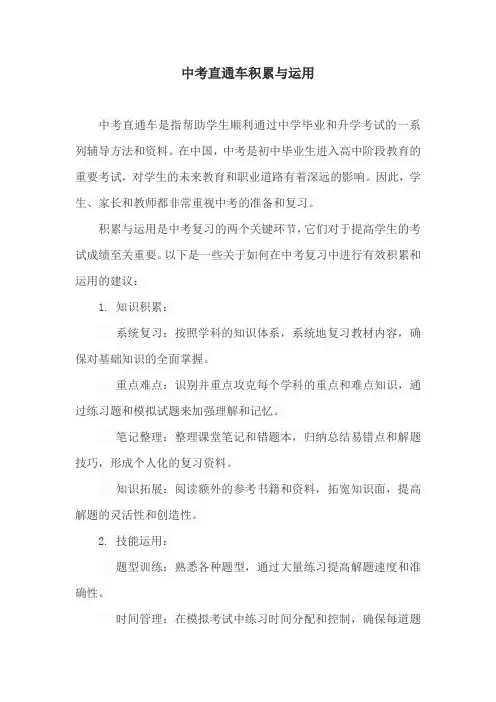 中考直通车积累与运用

中考直通车是指帮助学生顺利通过中学毕业和升学考试的一系列辅导方法和资料。在中国，中考是初中毕业生进入高中阶段教育的重要考试，对学生的未来教育和职业道路有着深远的影响。因此，学生、家长和教师都非常重视中考的准备和复习。

积累与运用是中考复习的两个关键环节，它们对于提高学生的考试成绩至关重要。以下是一些关于如何在中考复习中进行有效积累和运用的建议：

1. 知识积累：

系统复习：按照学科的知识体系，系统地复习教材内容，确保对基础知识的全面掌握。

重点难点：识别并重点攻克每个学科的重点和难点知识，通过练习题和模拟试题来加强理解和记忆。

笔记整理：整理课堂笔记和错题本，归纳总结易错点和解题技巧，形成个人化的复习资料。

知识拓展：阅读额外的参考书籍和资料，拓宽知识面，提高解题的灵活性和创造性。

2. 技能运用：

题型训练：熟悉各种题型，通过大量练习提高解题速度和准确性。

时间管理：在模拟考试中练习时间分配和控制，确保每道题